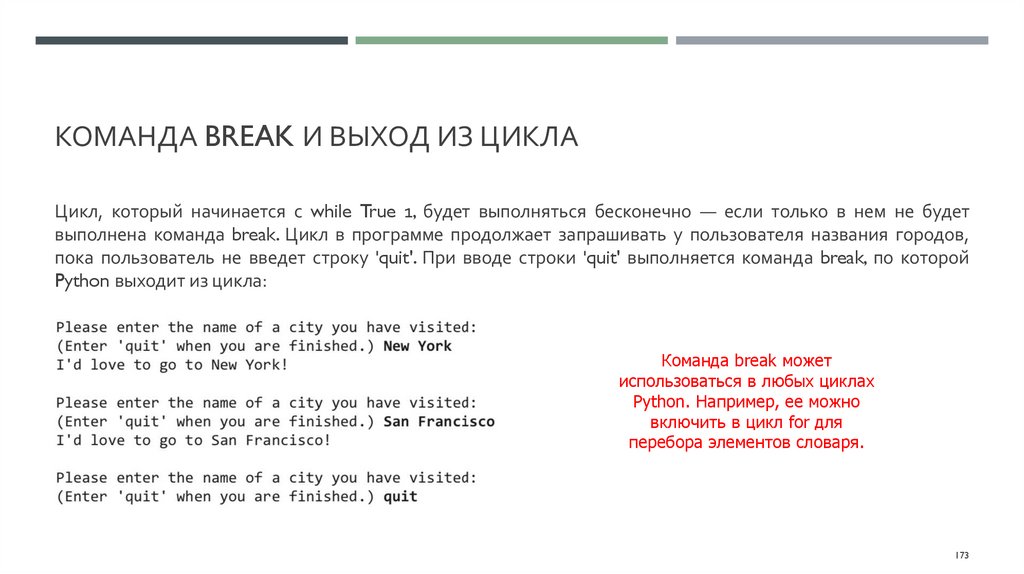 КОМАНДА BREAK И ВЫХОД ИЗ ЦИКЛА

Цикл, который начинается с while True 1, будет выполняться бесконечно — если только в нем не будет выполнена команда break. Цикл в программе продолжает запрашивать у пользователя названия городов, пока пользователь не введет строку 'quit'. При вводе строки 'quit' выполняется команда break, по которой Python выходит из цикла:

Please enter the name of a city you have visited:
(Enter 'quit' when you are finished.) New York
I'd love to go to New York!

Please enter the name of a city you have visited:
(Enter 'quit' when you are finished.) San Francisco
I'd love to go to San Francisco!

Please enter the name of a city you have visited:
(Enter 'quit' when you are finished.) quit

Команда break может использоваться в любых циклах Python. Например, ее можно включить в цикл for для перебора элементов словаря.

173